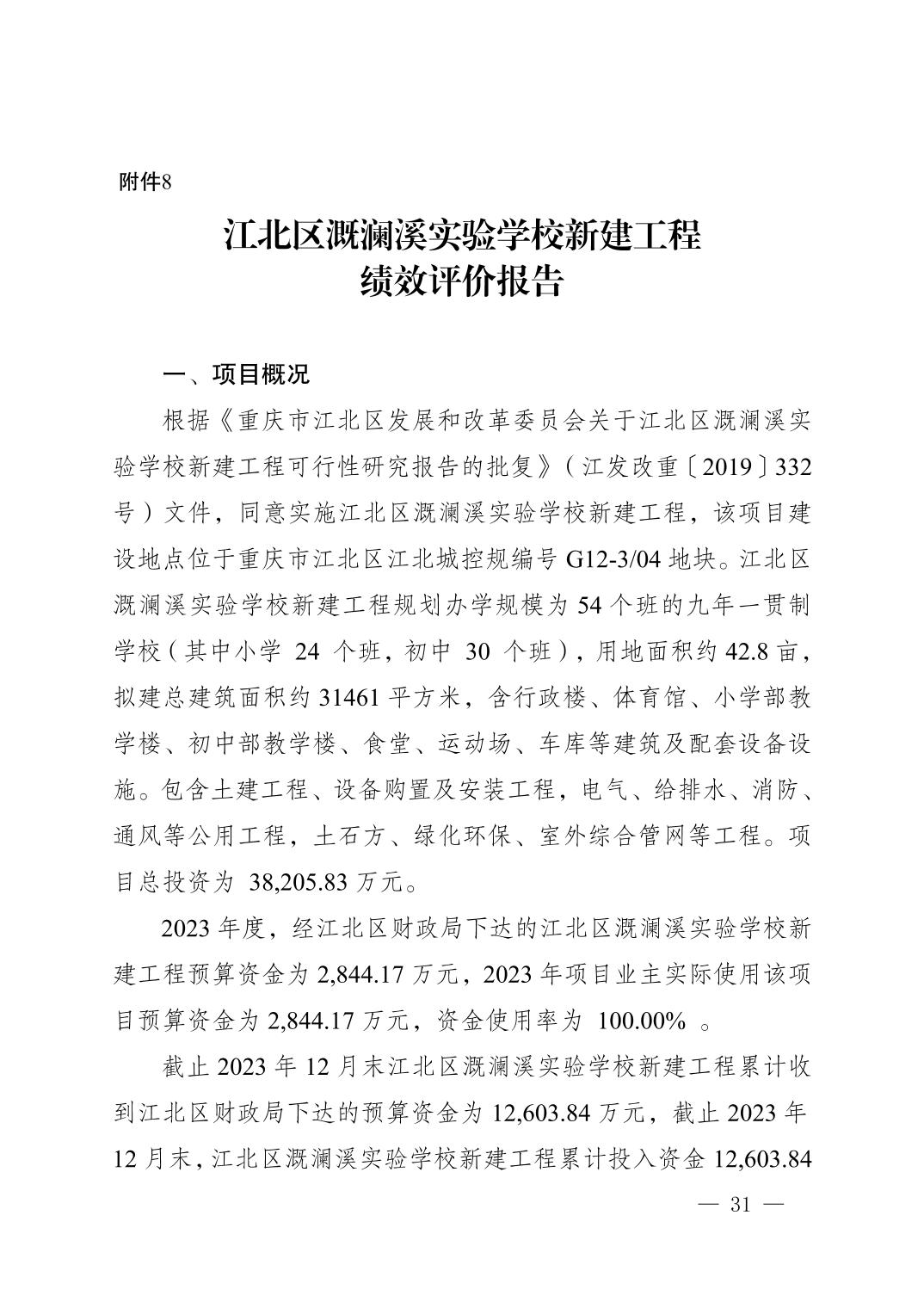 附件8

江北区溉澜溪实验学校新建工程
绩效评价报告

一、项目概况

根据《重庆市江北区发展和改革委员会关于江北区溉澜溪实验学校新建工程可行性研究报告的批复》（江发改重〔2019〕332号）文件，同意实施江北区溉澜溪实验学校新建工程，该项目建设地点位于重庆市江北区江北城控规编号 G12-3/04 地块。江北区溉澜溪实验学校新建工程规划办学规模为 54 个班的九年一贯制学校（其中小学 24 个班，初中 30 个班），用地面积约 42.8 亩，拟建总建筑面积约 31461 平方米，含行政楼、体育馆、小学部教学楼、初中部教学楼、食堂、运动场、车库等建筑及配套设备设施。包含土建工程、设备购置及安装工程，电气、给排水、消防、通风等公用工程，土石方、绿化环保、室外综合管网等工程。项目总投资为 38,205.83 万元。

2023 年度，经江北区财政局下达的江北区溉澜溪实验学校新建工程预算资金为 2,844.17 万元，2023 年项目业主实际使用该项目预算资金为 2,844.17 万元，资金使用率为 100.00% 。

截止 2023 年 12 月末江北区溉澜溪实验学校新建工程累计收到江北区财政局下达的预算资金为 12,603.84 万元，截止 2023 年 12 月末，江北区溉澜溪实验学校新建工程累计投入资金 12,603.84

— 31 —